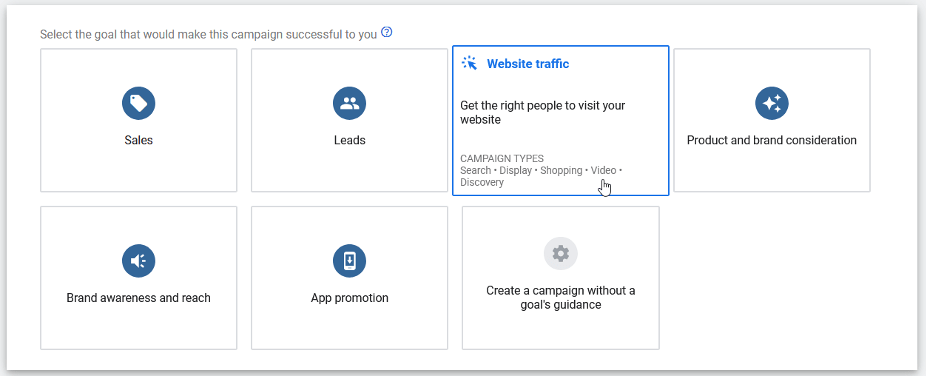 Select the goal that would make this campaign successful to you

Sales

Leads

Website traffic

Get the right people to visit your website

CAMPAIGN TYPES
Search • Display • Shopping • Video • Discovery

Product and brand consideration

Brand awareness and reach

App promotion

Create a campaign without a goal's guidance